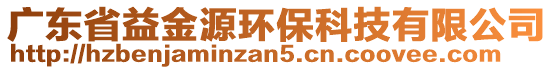 广东省益金源环保科技有限公司
http://hzbenjaminzan5.cn.coovee.com